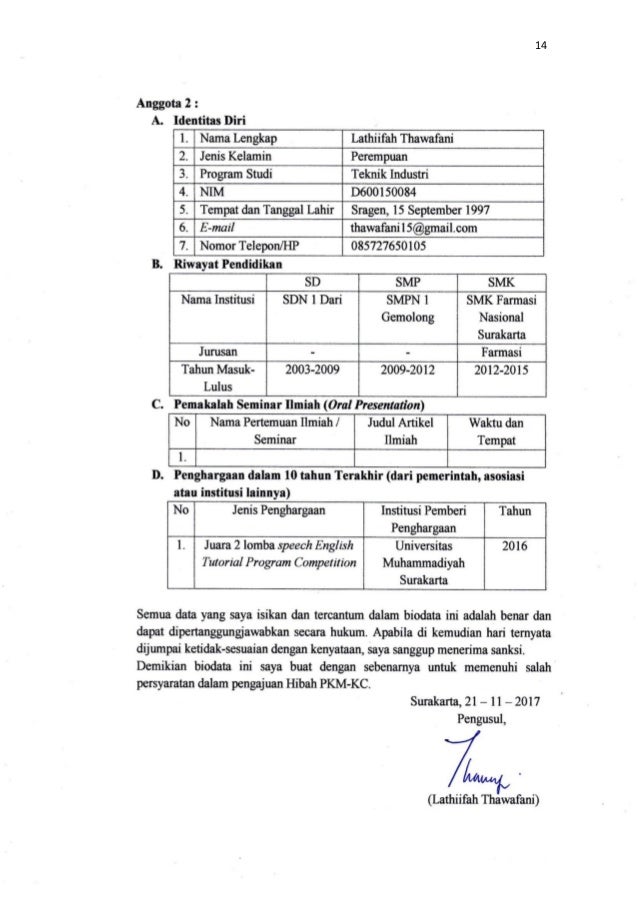 14

Anggota 2 :

A. Identitas Diri

| 1. | Nama Lengkap | Lathiifah Thawafani |
|---|---|---|
| 2. | Jenis Kelamin | Perempuan |
| 3. | Program Studi | Teknik Industri |
| 4. | NIM | D600150084 |
| 5. | Tempat dan Tanggal Lahir | Sragen, 15 September 1997 |
| 6. | E-mail | thawafani15@gmail.com |
| 7. | Nomor Telepon/HP | 085727650105 |

B. Riwayat Pendidikan

| | SD | SMP | SMK |
|---|---|---|---|
| Nama Institusi | SDN 1 Dari | SMPN 1 Gemolong | SMK Farmasi Nasional Surakarta |
| Jurusan | - | - | Farmasi |
| Tahun Masuk-Lulus | 2003-2009 | 2009-2012 | 2012-2015 |

C. Pemakalah Seminar Ilmiah (Oral Presentation)

| No | Nama Pertemuan Ilmiah / Seminar | Judul Artikel Ilmiah | Waktu dan Tempat |
|---|---|---|---|
| 1. | | | |

D. Penghargaan dalam 10 tahun Terakhir (dari pemerintah, asosiasi atau institusi lainnya)

| No | Jenis Penghargaan | Institusi Pemberi Penghargaan | Tahun |
|---|---|---|---|
| 1. | Juara 2 lomba speech English Tutorial Program Competition | Universitas Muhammadiyah Surakarta | 2016 |

Semua data yang saya isikan dan tercantum dalam biodata ini adalah benar dan dapat dipertanggungjawabkan secara hukum. Apabila di kemudian hari ternyata dijumpai ketidak-sesuaian dengan kenyataan, saya sanggup menerima sanksi.
Demikian biodata ini saya buat dengan sebenarnya untuk memenuhi salah persyaratan dalam pengajuan Hibah PKM-KC.

Surakarta, 21 – 11 – 2017
Pengusul,

(Lathiifah Thawafani)